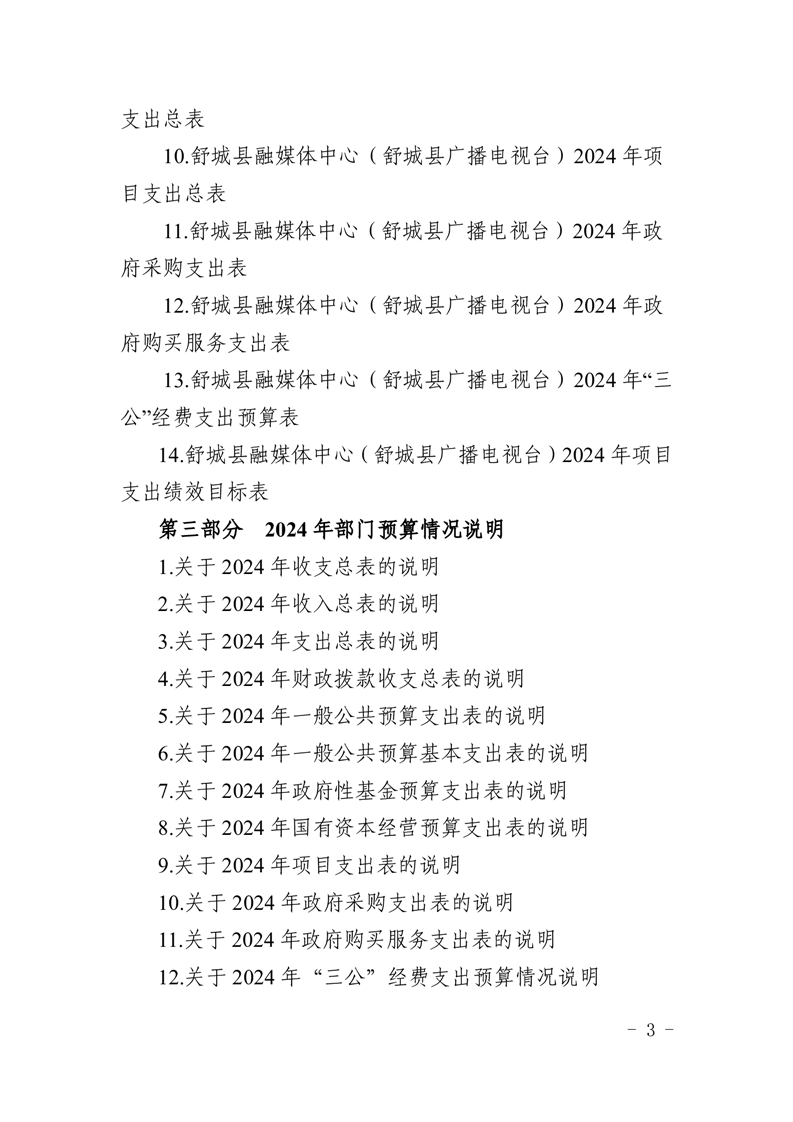 支出总表

10.舒城县融媒体中心（舒城县广播电视台）2024 年项目支出总表

11.舒城县融媒体中心（舒城县广播电视台）2024 年政府采购支出表

12.舒城县融媒体中心（舒城县广播电视台）2024 年政府购买服务支出表

13.舒城县融媒体中心（舒城县广播电视台）2024 年“三公”经费支出预算表

14.舒城县融媒体中心（舒城县广播电视台）2024 年项目支出绩效目标表

第三部分　2024 年部门预算情况说明

1.关于 2024 年收支总表的说明

2.关于 2024 年收入总表的说明

3.关于 2024 年支出总表的说明

4.关于 2024 年财政拨款收支总表的说明

5.关于 2024 年一般公共预算支出表的说明

6.关于 2024 年一般公共预算基本支出表的说明

7.关于 2024 年政府性基金预算支出表的说明

8.关于 2024 年国有资本经营预算支出表的说明

9.关于 2024 年项目支出表的说明

10.关于 2024 年政府采购支出表的说明

11.关于 2024 年政府购买服务支出表的说明

12.关于 2024 年“三公”经费支出预算情况说明

- 3 -